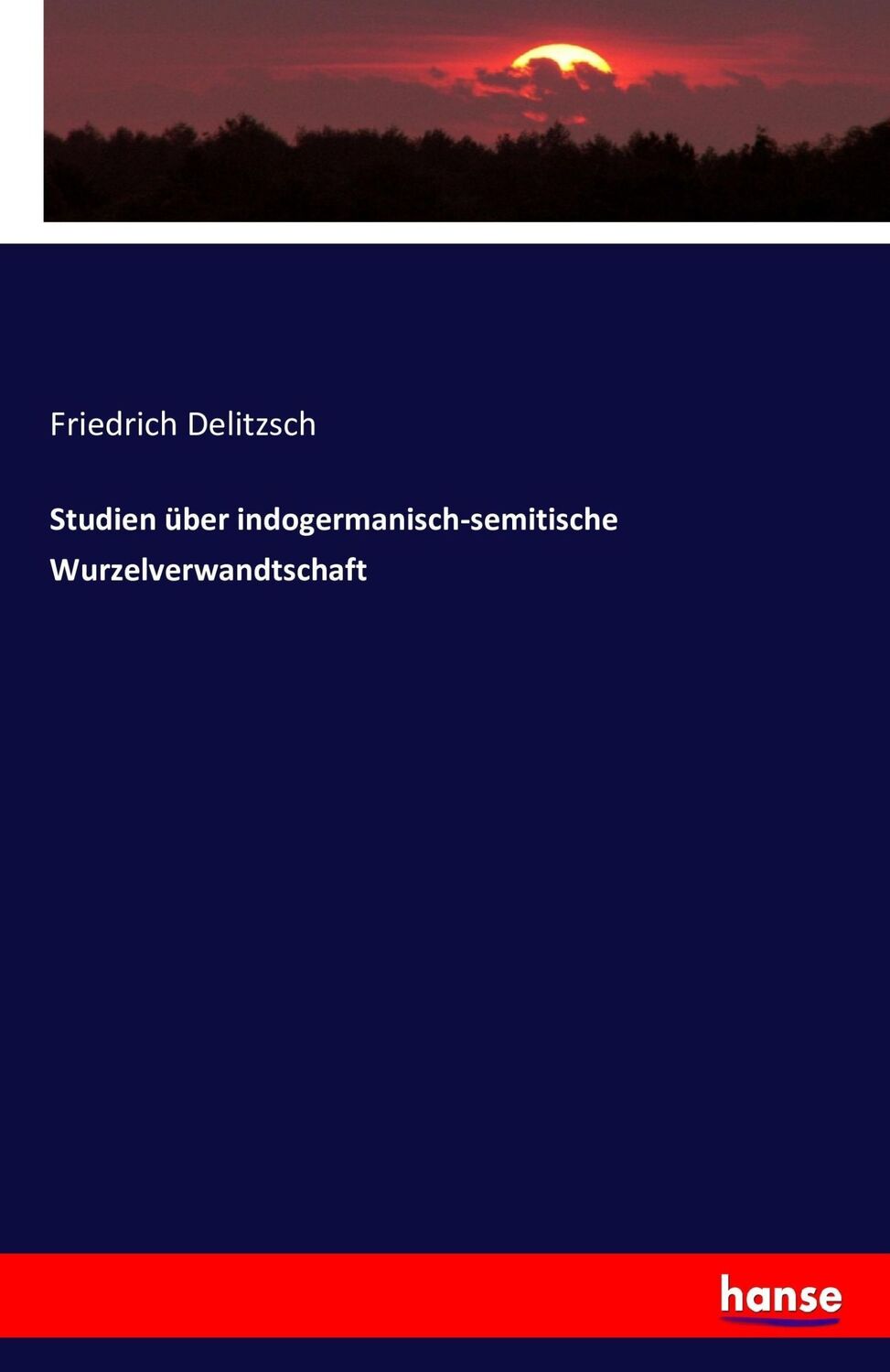 Friedrich Delitzsch

Studien über indogermanisch-semitische Wurzelverwandtschaft

hanse